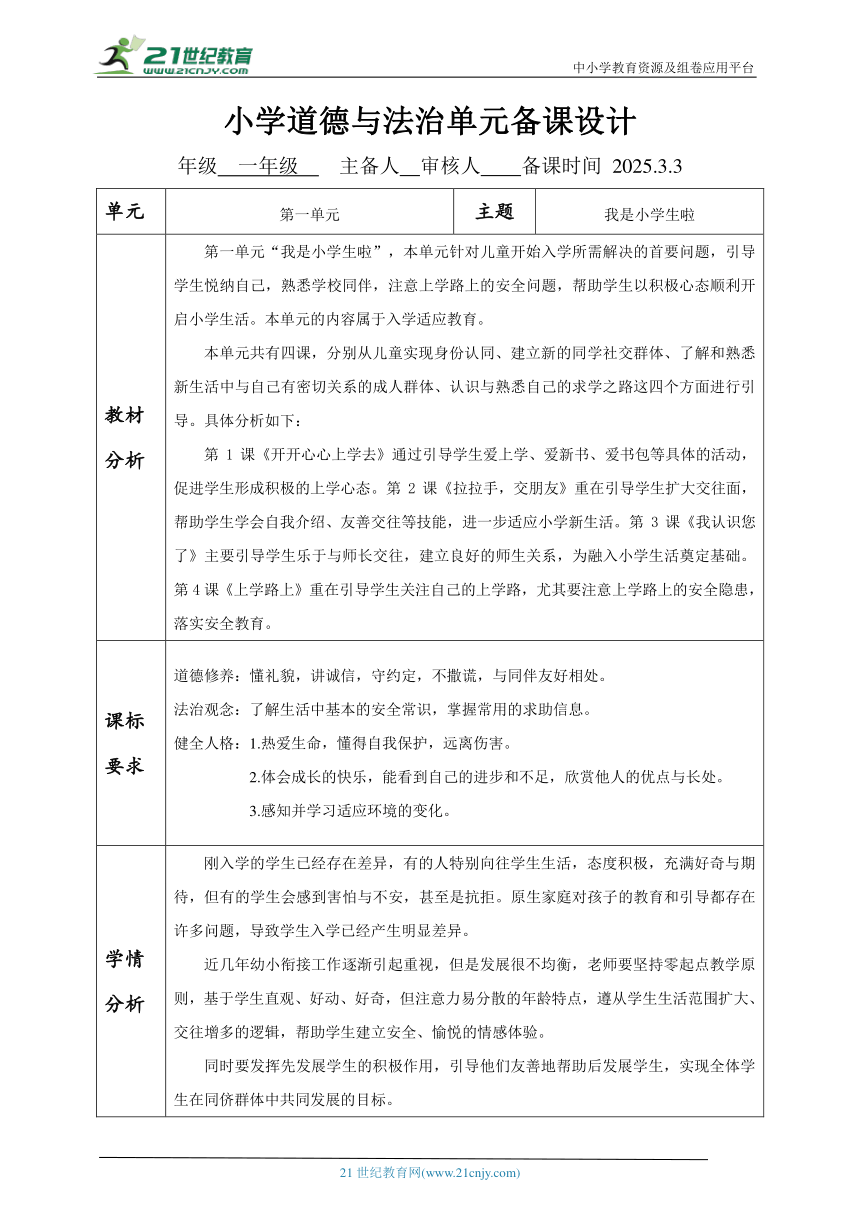 21世纪教育 www.21cnjy.com

中小学教育资源及组卷应用平台

小学道德与法治单元备课设计

年级 一年级 主备人 审核人 备课时间 2025.3.3

| 单元 | 第一单元 | 主题 | 我是小学生啦 |
|---|---|---|---|
| 教材分析 | 第一单元“我是小学生啦”，本单元针对儿童开始入学所需解决的首要问题，引导学生悦纳自己，熟悉学校同伴，注意上学路上的安全问题，帮助学生以积极心态顺利开启小学生活。本单元的内容属于入学适应教育。<br>本单元共有四课，分别从儿童实现身份认同、建立新的同学社交群体、了解和熟悉新生活中与自己有密切关系的成人群体、认识与熟悉自己的求学之路这四个方面进行引导。具体分析如下：<br>第 1 课《开开心心上学去》通过引导学生爱上学、爱新书、爱书包等具体的活动，促进学生形成积极的上学心态。第 2 课《拉拉手，交朋友》重在引导学生扩大交往面，帮助学生学会自我介绍、友善交往等技能，进一步适应小学新生活。第 3 课《我认识您了》主要引导学生乐于与师长交往，建立良好的师生关系，为融入小学生活奠定基础。第 4 课《上学路上》重在引导学生关注自己的上学路，尤其要注意上学路上的安全隐患，落实安全教育。 | | |
| 课标要求 | 道德修养：懂礼貌，讲诚信，守约定，不撒谎，与同伴友好相处。<br>法治观念：了解生活中基本的安全常识，掌握常用的求助信息。<br>健全人格：1.热爱生命，懂得自我保护，远离伤害。<br>2.体会成长的快乐，能看到自己的进步和不足，欣赏他人的优点与长处。<br>3.感知并学习适应环境的变化。 | | |
| 学情分析 | 刚入学的学生已经存在差异，有的人特别向往学生生活，态度积极，充满好奇与期待，但有的学生会感到害怕与不安，甚至是抗拒。原生家庭对孩子的教育和引导都存在许多问题，导致学生入学已经产生明显差异。<br>近几年幼小衔接工作逐渐引起重视，但是发展很不均衡，老师要坚持零起点教学原则，基于学生直观、好动、好奇，但注意力易分散的年龄特点，遵从学生生活范围扩大、交往增多的逻辑，帮助学生建立安全、愉悦的情感体验。<br>同时要发挥先发展学生的积极作用，引导他们友善地帮助后发展学生，实现全体学生在同侪群体中共同发展的目标。 | | |

21 世纪教育网(www.21cnjy.com)